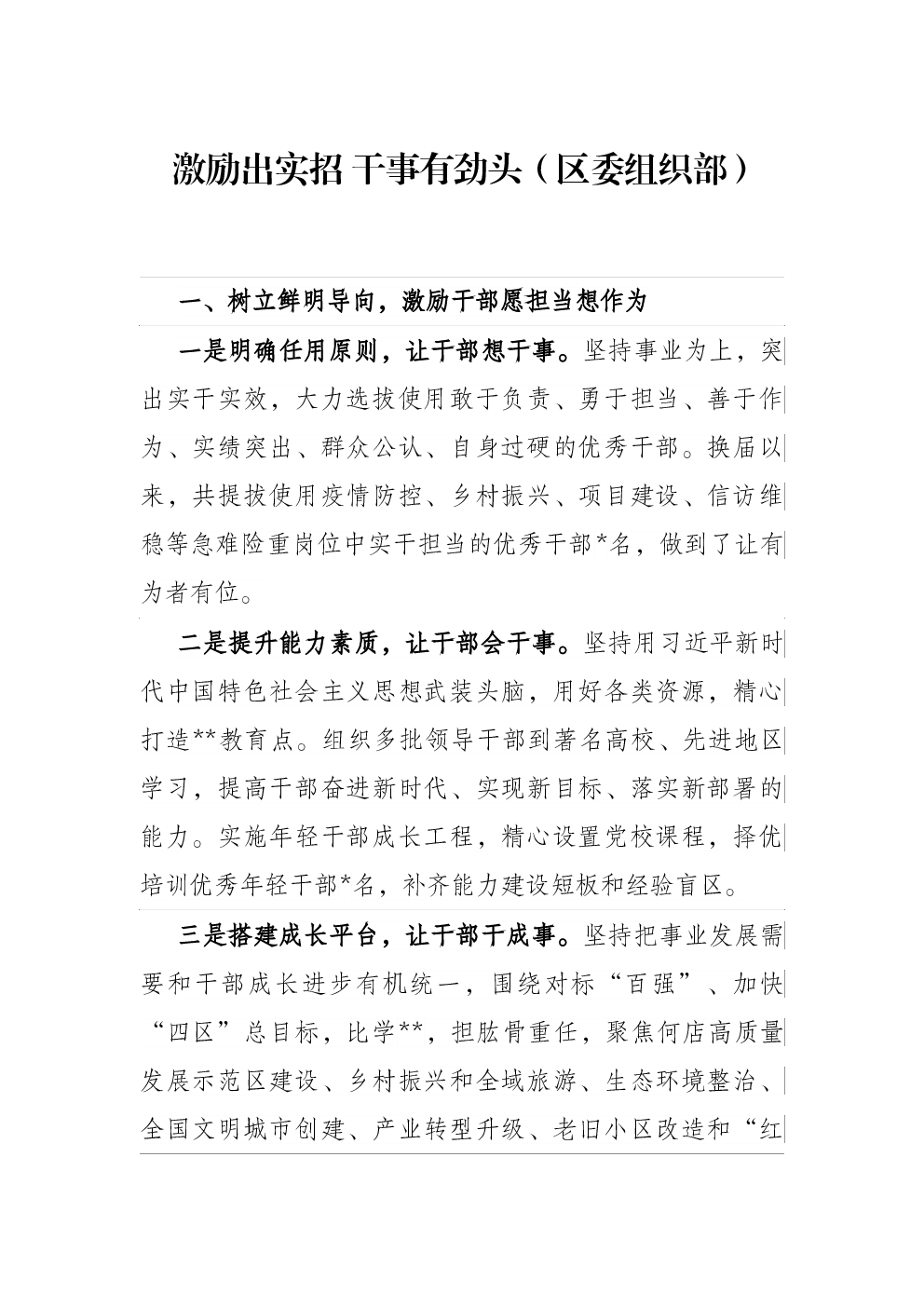 激励出实招 干事有劲头（区委组织部）

一、树立鲜明导向，激励干部愿担当想作为

一是明确任用原则，让干部想干事。坚持事业为上，突出实干实效，大力选拔使用敢于负责、勇于担当、善于作为、实绩突出、群众公认、自身过硬的优秀干部。换届以来，共提拔使用疫情防控、乡村振兴、项目建设、信访维稳等急难险重岗位中实干担当的优秀干部*名，做到了让有为者有位。

二是提升能力素质，让干部会干事。坚持用习近平新时代中国特色社会主义思想武装头脑，用好各类资源，精心打造**教育点。组织多批领导干部到著名高校、先进地区学习，提高干部奋进新时代、实现新目标、落实新部署的能力。实施年轻干部成长工程，精心设置党校课程，择优培训优秀年轻干部*名，补齐能力建设短板和经验盲区。

三是搭建成长平台，让干部干成事。坚持把事业发展需要和干部成长进步有机统一，围绕对标“百强”、加快“四区”总目标，比学**，担肱骨重任，聚焦何店高质量发展示范区建设、乡村振兴和全域旅游、生态环境整治、全国文明城市创建、产业转型升级、老旧小区改造和“红